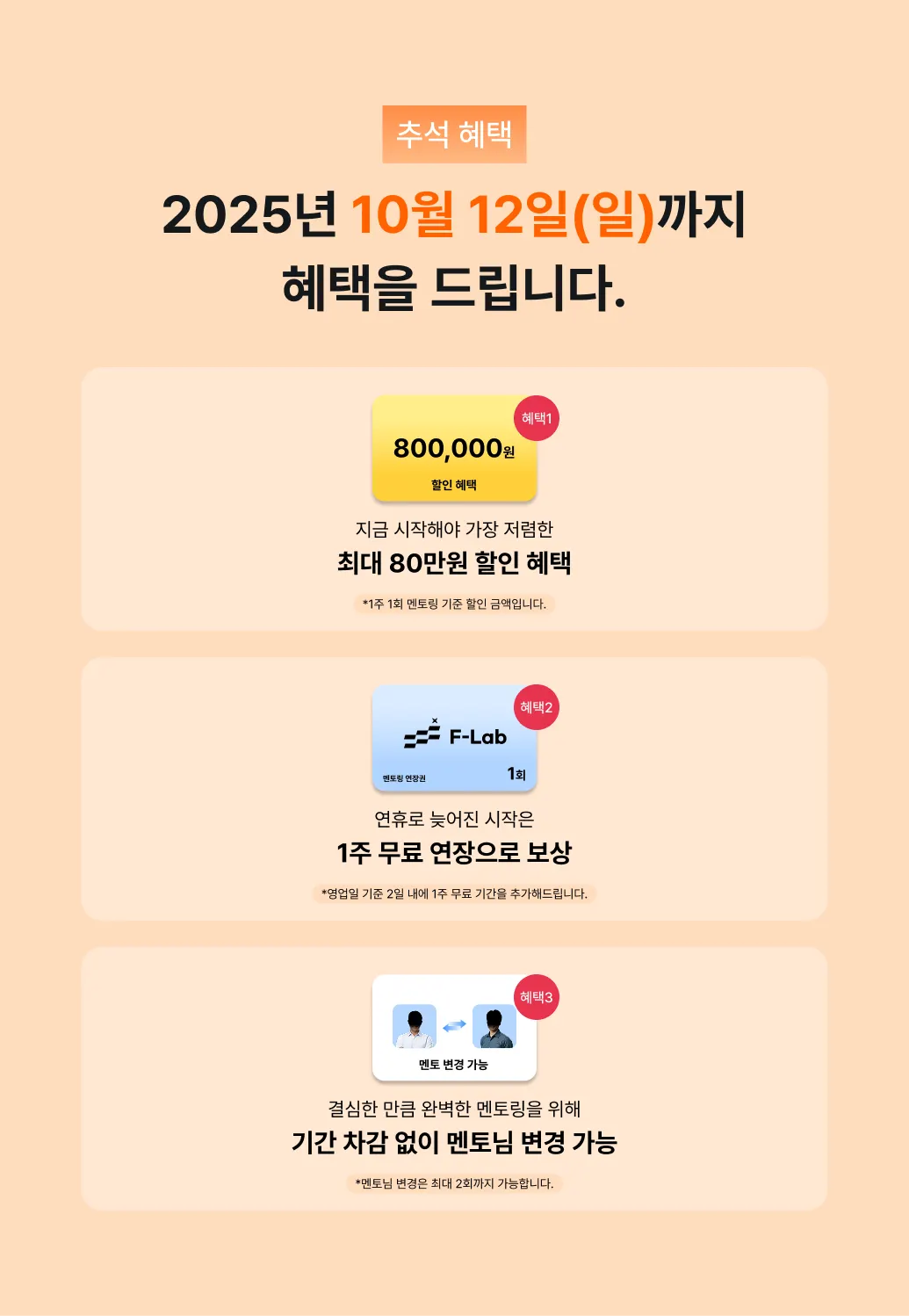 추석 혜택

2025년 10월 12일(일)까지
혜택을 드립니다.

혜택1

800,000원

할인 혜택

지금 시작해야 가장 저렴한

최대 80만원 할인 혜택

*1주 1회 멘토링 기준 할인 금액입니다.

혜택2

F-Lab

멘토링 연장권

1회

연휴로 늦어진 시작은

1주 무료 연장으로 보상

*영업일 기준 2일 내에 1주 무료 기간을 추가해드립니다.

혜택3

멘토 변경 가능

결심한 만큼 완벽한 멘토링을 위해

기간 차감 없이 멘토님 변경 가능

*멘토님 변경은 최대 2회까지 가능합니다.